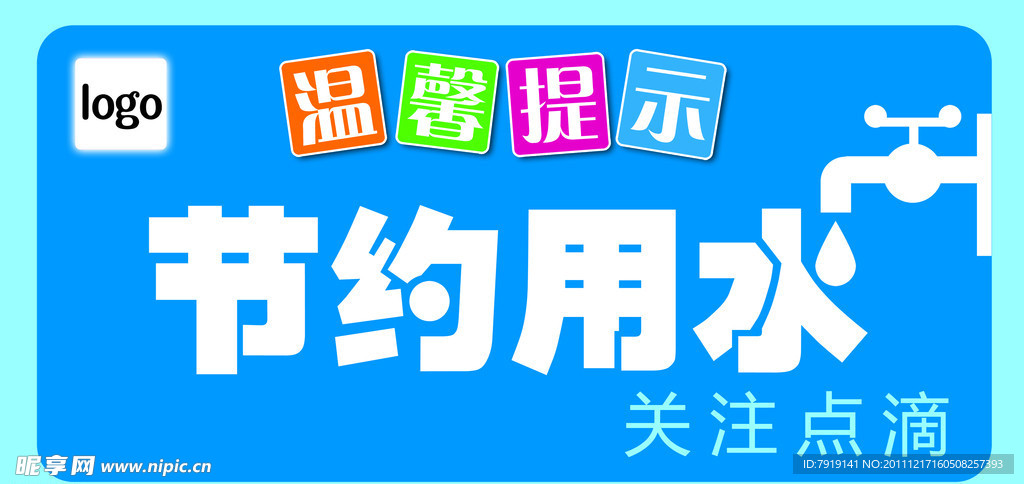 logo

温馨提示

节约用水

关注点滴

昵享网 www.nipic.cn

ID:7919141 NO:20111217160508257393